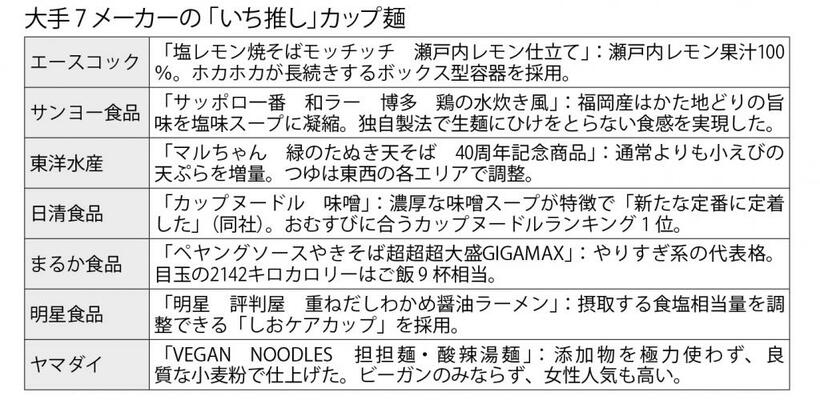 大手７メーカーの「いち推し」カップ麺

| | |
|---|---|
| エースコック | 「塩レモン焼そばモッチッチ　瀬戸内レモン仕立て」：瀬戸内レモン果汁100%。ホカホカが長続きするボックス型容器を採用。 |
| サンヨー食品 | 「サッポロ一番　和ラー　博多　鶏の水炊き風」：福岡産はかた地どりの旨味を塩味スープに凝縮。独自製法で生麺にひけをとらない食感を実現した。 |
| 東洋水産 | 「マルちゃん　緑のたぬき天そば　40周年記念商品」：通常よりも小えびの天ぷらを増量。つゆは東西の各エリアで調整。 |
| 日清食品 | 「カップヌードル　味噌」：濃厚な味噌スープが特徴で「新たな定番に定着した」（同社）。おむすびに合うカップヌードルランキング１位。 |
| まるか食品 | 「ペヤングソースやきそば超超超大盛GIGAMAX」：やりすぎ系の代表格。目玉の2142キロカロリーはご飯９杯相当。 |
| 明星食品 | 「明星　評判屋　重ねだしわかめ醤油ラーメン」：摂取する食塩相当量を調整できる「しおケアカップ」を採用。 |
| ヤマダイ | 「VEGAN　NOODLES　担担麺・酸辣湯麺」：添加物を極力使わず、良質な小麦粉で仕上げた。ビーガンのみならず、女性人気も高い。 |